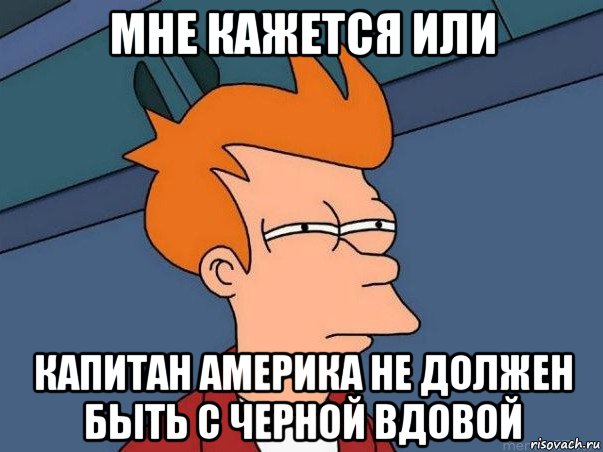 МНЕ КАЖЕТСЯ ИЛИ

КАПИТАН АМЕРИКА НЕ ДОЛЖЕН БЫТЬ С ЧЕРНОЙ ВДОВОЙ

risovach.ru